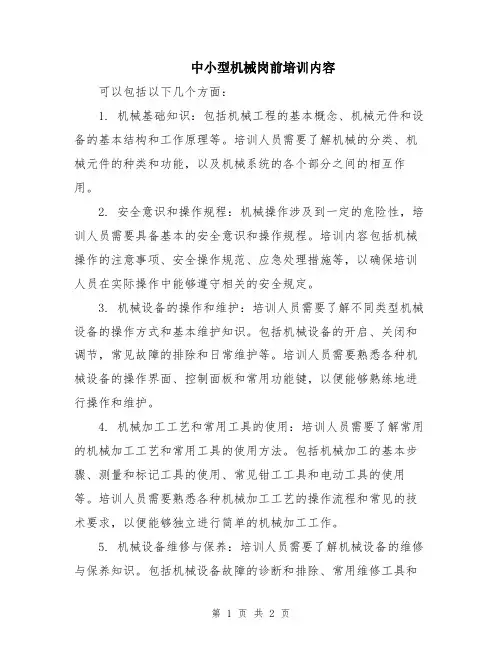 中小型机械岗前培训内容

可以包括以下几个方面：

1. 机械基础知识：包括机械工程的基本概念、机械元件和设备的基本结构和工作原理等。培训人员需要了解机械的分类、机械元件的种类和功能，以及机械系统的各个部分之间的相互作用。

2. 安全意识和操作规程：机械操作涉及到一定的危险性，培训人员需要具备基本的安全意识和操作规程。培训内容包括机械操作的注意事项、安全操作规范、应急处理措施等，以确保培训人员在实际操作中能够遵守相关的安全规定。

3. 机械设备的操作和维护：培训人员需要了解不同类型机械设备的操作方式和基本维护知识。包括机械设备的开启、关闭和调节，常见故障的排除和日常维护等。培训人员需要熟悉各种机械设备的操作界面、控制面板和常用功能键，以便能够熟练地进行操作和维护。

4. 机械加工工艺和常用工具的使用：培训人员需要了解常用的机械加工工艺和常用工具的使用方法。包括机械加工的基本步骤、测量和标记工具的使用、常见钳工工具和电动工具的使用等。培训人员需要熟悉各种机械加工工艺的操作流程和常见的技术要求，以便能够独立进行简单的机械加工工作。

5. 机械设备维修与保养：培训人员需要了解机械设备的维修与保养知识。包括机械设备故障的诊断和排除、常用维修工具和

第 1 页 共 2 页